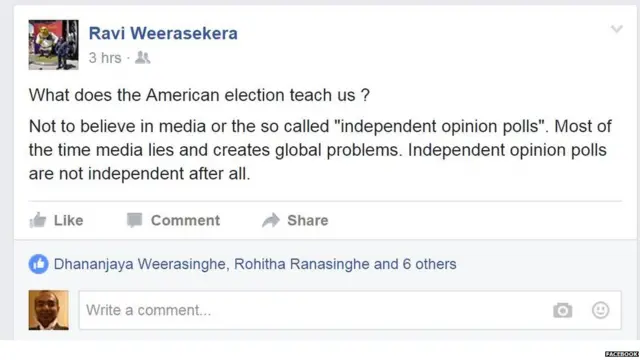 Ravi Weerasekera
3 hrs ·

What does the American election teach us ?

Not to believe in media or the so called "independent opinion polls". Most of the time media lies and creates global problems. Independent opinion polls are not independent after all.

Like Comment Share

Dhananjaya Weerasinghe, Rohitha Ranasinghe and 6 others

Write a comment...

FACEBOOK